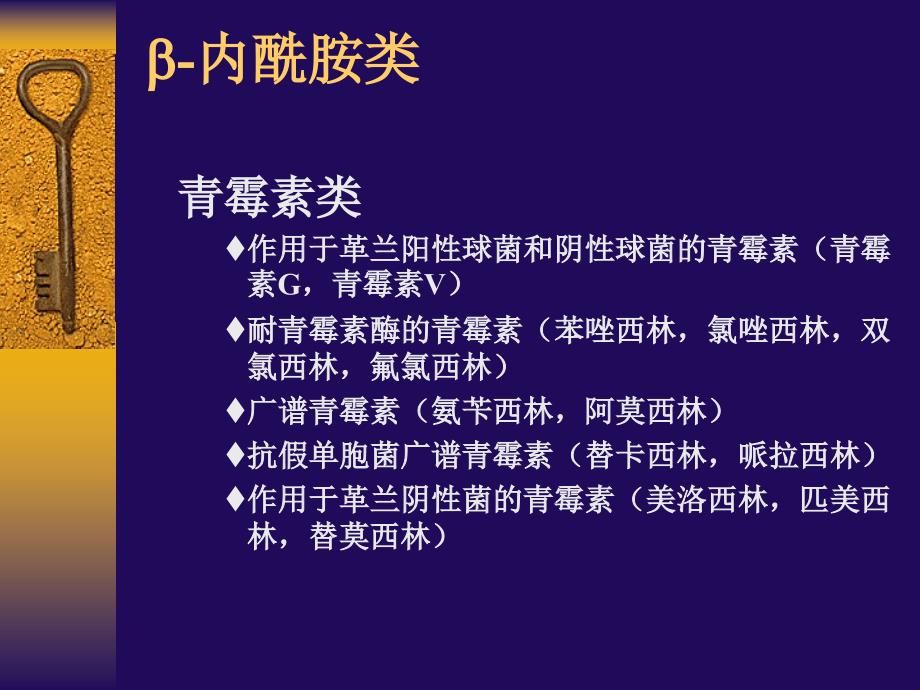 β-内酰胺类

青霉素类

♦作用于革兰阳性球菌和阴性球菌的青霉素（青霉素G，青霉素V）

♦耐青霉素酶的青霉素（苯唑西林，氯唑西林，双氯西林，氟氯西林）

♦广谱青霉素（氨苄西林，阿莫西林）

♦抗假单胞菌广谱青霉素（替卡西林，哌拉西林）

♦作用于革兰阴性菌的青霉素（美洛西林，匹美西林，替莫西林）